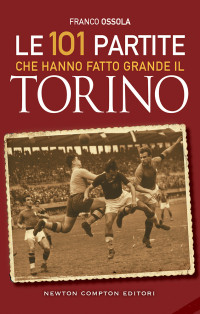 FRANCO OSSOLA

LE 101 PARTITE
CHE HANNO FATTO GRANDE IL
TORINO

NEWTON COMPTON EDITORI